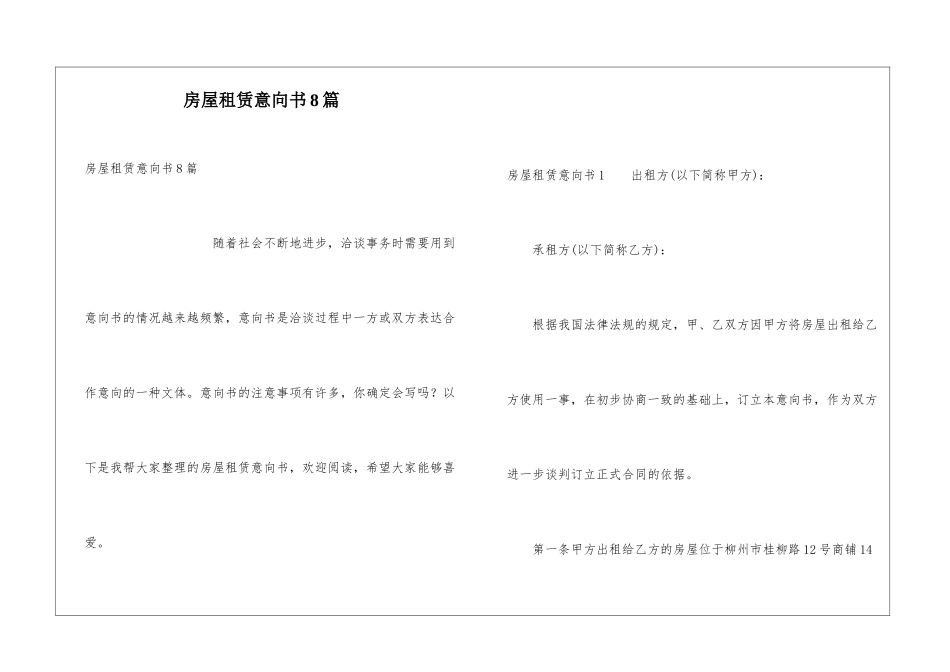 房屋租赁意向书8篇

房屋租赁意向书8篇

随着社会不断地进步，洽谈事务时需要用到意向书的情况越来越频繁，意向书是洽谈过程中一方或双方表达合作意向的一种文体。意向书的注意事项有许多，你确定会写吗？以下是我帮大家整理的房屋租赁意向书，欢迎阅读，希望大家能够喜爱。

房屋租赁意向书1　　出租方(以下简称甲方)：

承租方(以下简称乙方)：

根据我国法律法规的规定，甲、乙双方因甲方将房屋出租给乙方使用一事，在初步协商一致的基础上，订立本意向书，作为双方进一步谈判订立正式合同的依据。

第一条甲方出租给乙方的房屋位于柳州市桂柳路12号商铺14